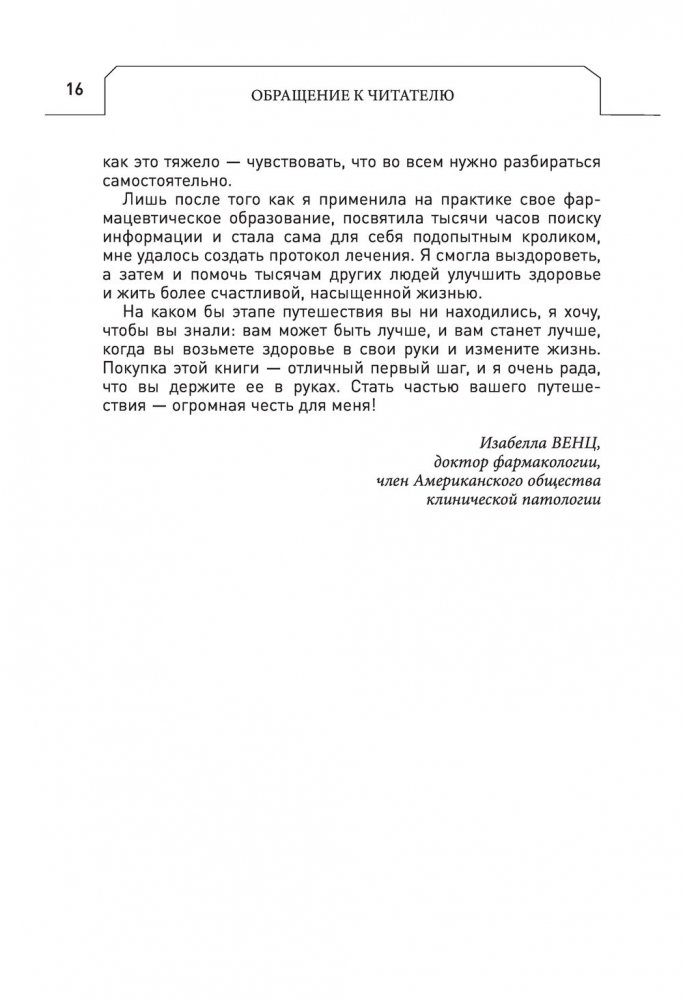 16

ОБРАЩЕНИЕ К ЧИТАТЕЛЮ

как это тяжело — чувствовать, что во всем нужно разбираться самостоятельно.

Лишь после того как я применила на практике свое фармацевтическое образование, посвятила тысячи часов поиску информации и стала сама для себя подопытным кроликом, мне удалось создать протокол лечения. Я смогла выздороветь, а затем и помочь тысячам других людей улучшить здоровье и жить более счастливой, насыщенной жизнью.

На каком бы этапе путешествия вы ни находились, я хочу, чтобы вы знали: вам может быть лучше, и вам станет лучше, когда вы возьмете здоровье в свои руки и измените жизнь. Покупка этой книги — отличный первый шаг, и я очень рада, что вы держите ее в руках. Стать частью вашего путешествия — огромная честь для меня!

Изабелла ВЕНЦ,
доктор фармакологии,
член Американского общества
клинической патологии